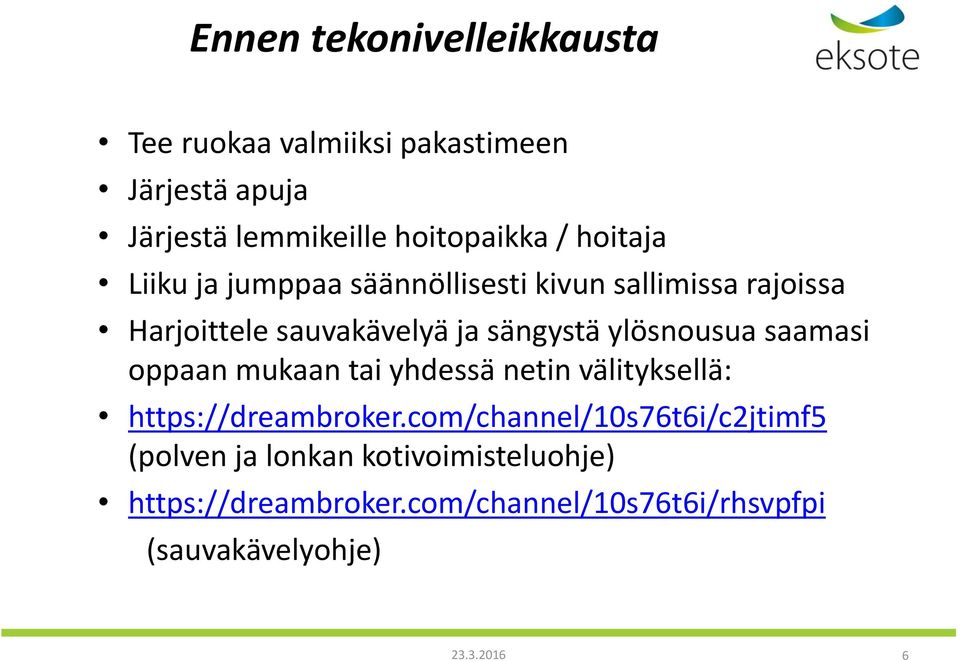 Ennen tekonivelleikkausta

eksote

• Tee ruokaa valmiiksi pakastimeen
• Järjestä apuja
• Järjestä lemmikeille hoitopaikka / hoitaja
• Liiku ja jumppaa säännöllisesti kivun sallimissa rajoissa
• Harjoittele sauvakävelyä ja sängystä ylösnousua saamasi oppaan mukaan tai yhdessä netin välityksellä:
• https://dreambroker.com/channel/10s76t6i/c2jtimf5 (polven ja lonkan kotivoimisteluohje)
• https://dreambroker.com/channel/10s76t6i/rhsvpfpi (sauvakävelyohje)

23.3.2016

6